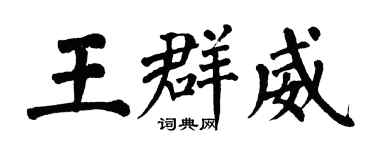 王群威
词典网